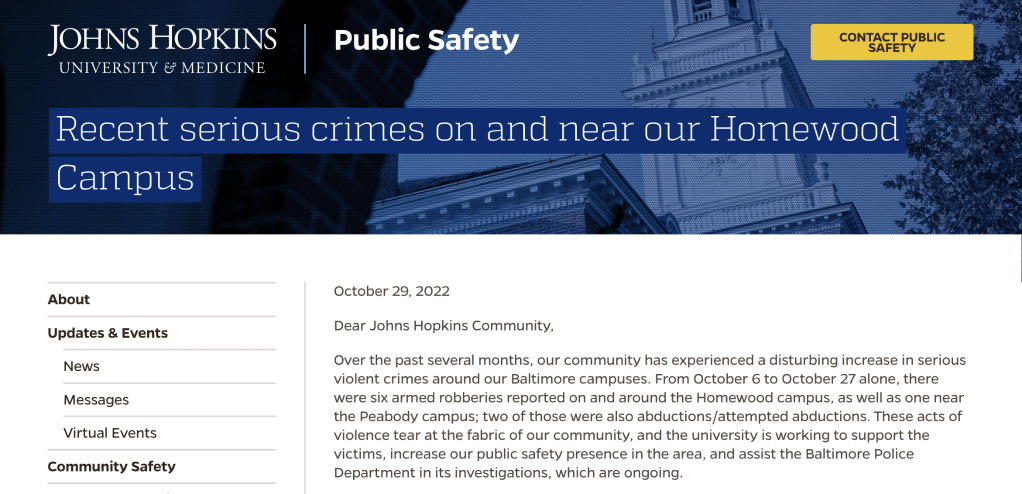 JOHNS HOPKINS
UNIVERSITY & MEDICINE

Public Safety

CONTACT PUBLIC SAFETY

Recent serious crimes on and near our Homewood Campus

About

Updates & Events

News

Messages

Virtual Events

Community Safety

October 29, 2022

Dear Johns Hopkins Community,

Over the past several months, our community has experienced a disturbing increase in serious violent crimes around our Baltimore campuses. From October 6 to October 27 alone, there were six armed robberies reported on and around the Homewood campus, as well as one near the Peabody campus; two of those were also abductions/attempted abductions. These acts of violence tear at the fabric of our community, and the university is working to support the victims, increase our public safety presence in the area, and assist the Baltimore Police Department in its investigations, which are ongoing.